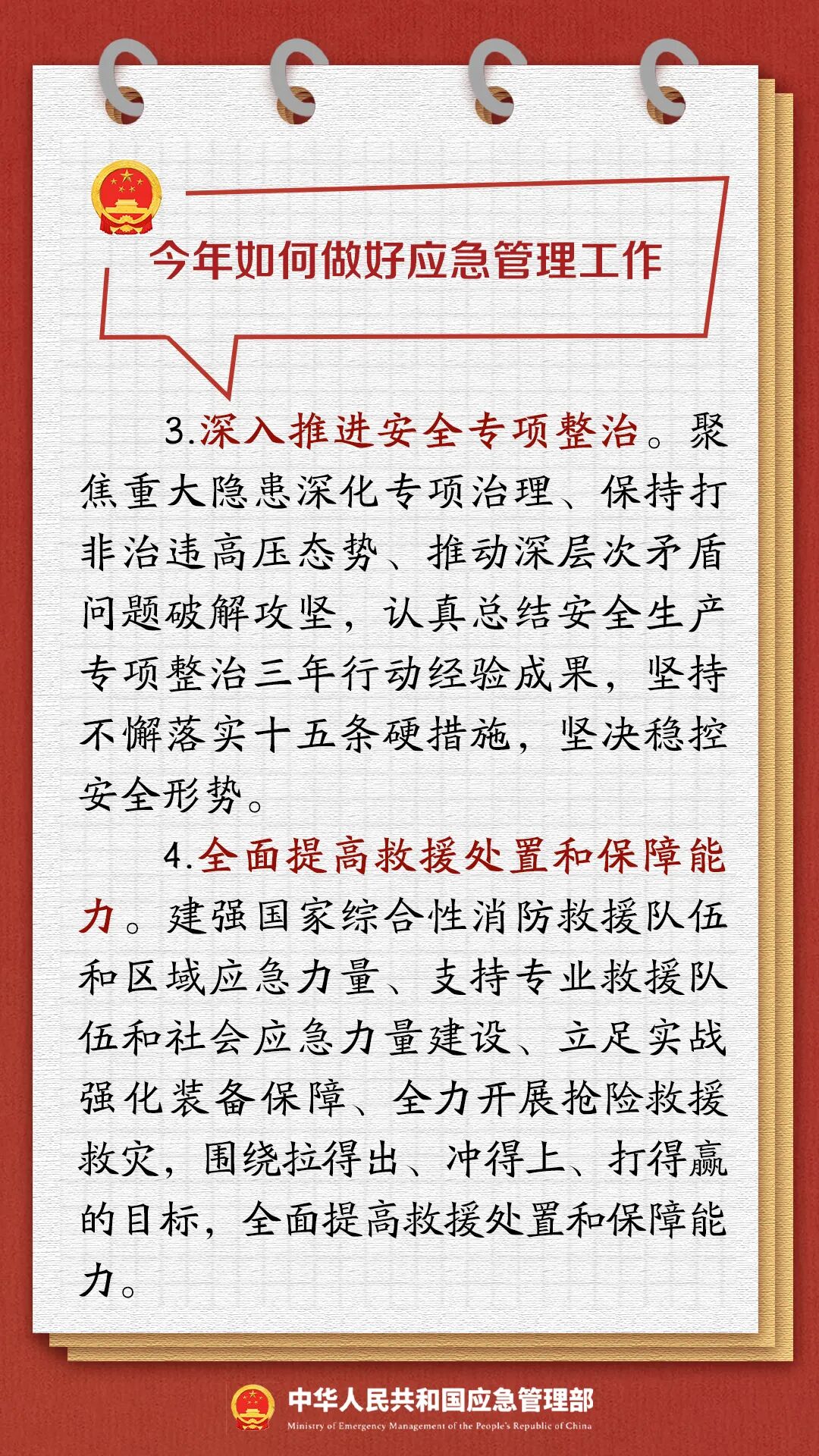 今年如何做好应急管理工作

3.深入推进安全专项整治。聚焦重大隐患深化专项治理、保持打非治违高压态势、推动深层次矛盾问题破解攻坚，认真总结安全生产专项整治三年行动经验成果，坚持不懈落实十五条硬措施，坚决稳控安全形势。

4.全面提高救援处置和保障能力。建强国家综合性消防救援队伍和区域应急力量、支持专业救援队伍和社会应急力量建设、立足实战强化装备保障、全力开展抢险救援救灾，围绕拉得出、冲得上、打得赢的目标，全面提高救援处置和保障能力。

中华人民共和国应急管理部
Ministry of Emergency Management of the People's Republic of China